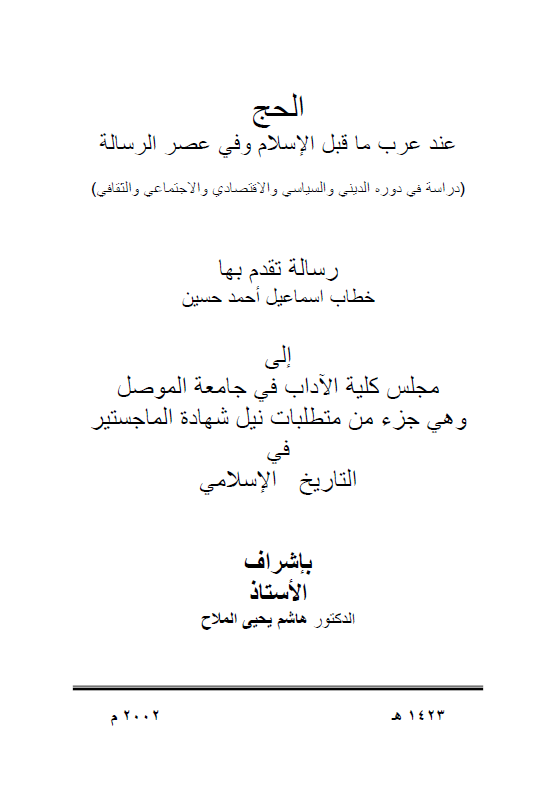 الحج
عند عرب ما قبل الإسلام وفي عصر الرسالة

(دراسة في دوره الديني والسياسي والاقتصادي والاجتماعي والثقافي)

رسالة تقدم بها
خطاب اسماعيل أحمد حسين

إلى
مجلس كلية الآداب في جامعة الموصل
وهي جزء من متطلبات نيل شهادة الماجستير
في
التاريخ الإسلامي

بإشراف
الأستاذ
الدكتور هاشم يحيى الملاح

١٤٢٣ هـ

٢٠٠٢ م